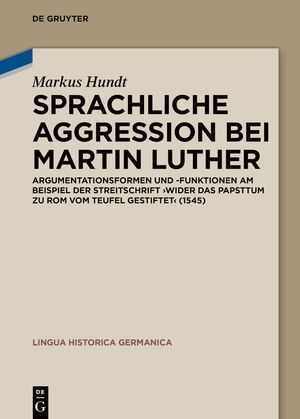 DE GRUYTER

Markus Hundt

SPRACHLICHE AGGRESSION BEI MARTIN LUTHER

ARGUMENTATIONSFORMEN UND -FUNKTIONEN AM BEISPIEL DER STREITSCHRIFT ›WIDER DAS PAPSTTUM ZU ROM VOM TEUFEL GESTIFTET‹ (1545)

LINGUA HISTORICA GERMANICA

DE G